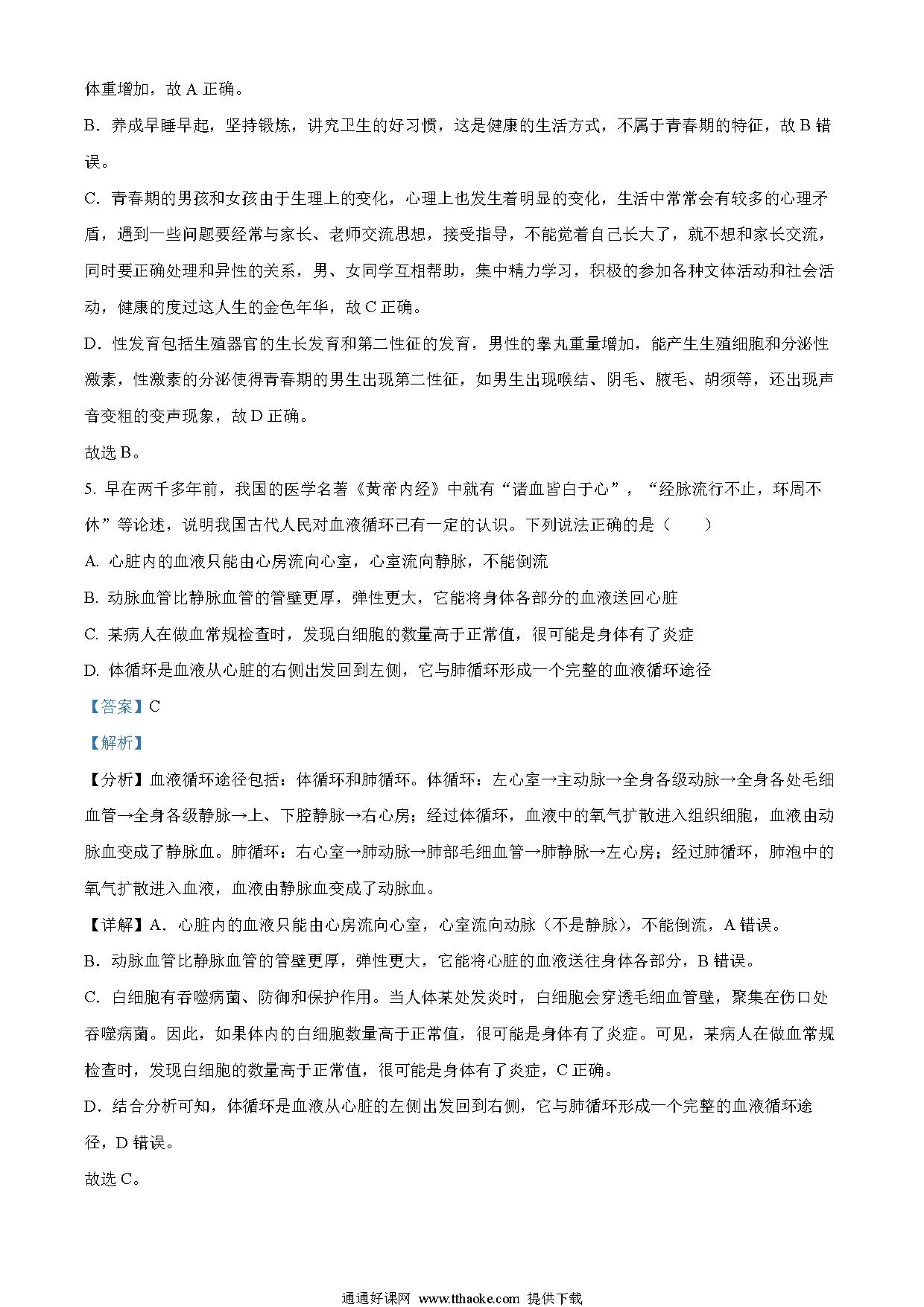 体重增加，故 A 正确。

B．养成早睡早起，坚持锻炼，讲究卫生的好习惯，这是健康的生活方式，不属于青春期的特征，故 B 错误。

C．青春期的男孩和女孩由于生理上的变化，心理上也发生着明显的变化，生活中常常会有较多的心理矛盾，遇到一些问题要经常与家长、老师交流思想，接受指导，不能觉着自己长大了，就不想和家长交流，同时要正确处理和异性的关系，男、女同学互相帮助，集中精力学习，积极的参加各种文体活动和社会活动，健康的度过这人生的金色年华，故 C 正确。

D．性发育包括生殖器官的生长发育和第二性征的发育，男性的睾丸重量增加，能产生生殖细胞和分泌性激素，性激素的分泌使得青春期的男生出现第二性征，如男生出现喉结、阴毛、腋毛、胡须等，还出现声音变粗的变声现象，故 D 正确。

故选 B。

5. 早在两千多年前，我国的医学名著《黄帝内经》中就有“诸血皆白于心”，“经脉流行不止，环周不休”等论述，说明我国古代人民对血液循环已有一定的认识。下列说法正确的是（　　）

A. 心脏内的血液只能由心房流向心室，心室流向静脉，不能倒流

B. 动脉血管比静脉血管的管壁更厚，弹性更大，它能将身体各部分的血液送回心脏

C. 某病人在做血常规检查时，发现白细胞的数量高于正常值，很可能是身体有了炎症

D. 体循环是血液从心脏的右侧出发回到左侧，它与肺循环形成一个完整的血液循环途径

【答案】C

【解析】

【分析】血液循环途径包括：体循环和肺循环。体循环：左心室→主动脉→全身各级动脉→全身各处毛细血管→全身各级静脉→上、下腔静脉→右心房；经过体循环，血液中的氧气扩散进入组织细胞，血液由动脉血变成了静脉血。肺循环：右心室→肺动脉→肺部毛细血管→肺静脉→左心房；经过肺循环，肺泡中的氧气扩散进入血液，血液由静脉血变成了动脉血。

【详解】A．心脏内的血液只能由心房流向心室，心室流向动脉（不是静脉），不能倒流，A 错误。

B．动脉血管比静脉血管的管壁更厚，弹性更大，它能将心脏的血液送往身体各部分，B 错误。

C．白细胞有吞噬病菌、防御和保护作用。当人体某处发炎时，白细胞会穿透毛细血管壁，聚集在伤口处吞噬病菌。因此，如果体内的白细胞数量高于正常值，很可能是身体有了炎症。可见，某病人在做血常规检查时，发现白细胞的数量高于正常值，很可能是身体有了炎症，C 正确。

D．结合分析可知，体循环是血液从心脏的左侧出发回到右侧，它与肺循环形成一个完整的血液循环途径，D 错误。

故选 C。

通通好课网 www.tthaoke.com 提供下载